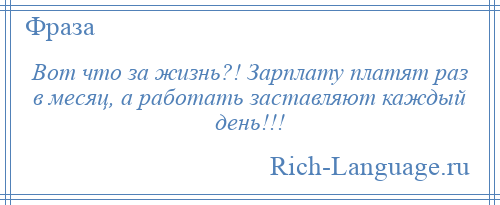 Фраза

Вот что за жизнь?! Зарплату платят раз в месяц, а работать заставляют каждый день!!!

Rich-Language.ru